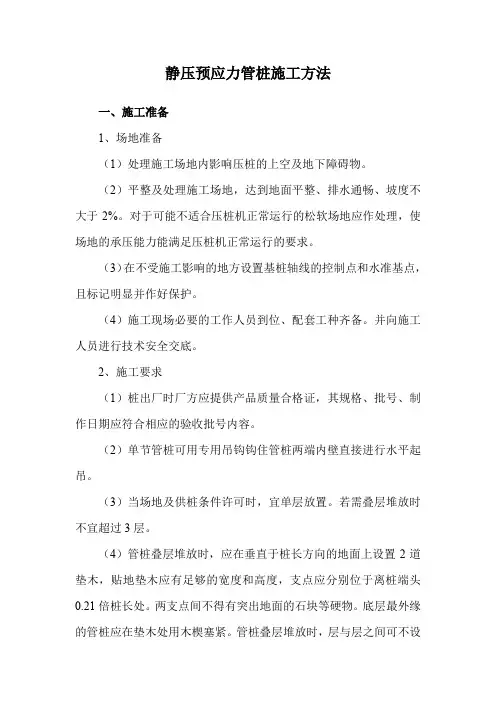 静压预应力管桩施工方法

一、施工准备

1、场地准备

（1）处理施工场地内影响压桩的上空及地下障碍物。

（2）平整及处理施工场地，达到地面平整、排水通畅、坡度不大于 2%。对于可能不适合压桩机正常运行的松软场地应作处理，使场地的承压能力能满足压桩机正常运行的要求。

（3）在不受施工影响的地方设置基桩轴线的控制点和水准基点，且标记明显并作好保护。

（4）施工现场必要的工作人员到位、配套工种齐备。并向施工人员进行技术安全交底。

2、施工要求

（1）桩出厂时厂方应提供产品质量合格证，其规格、批号、制作日期应符合相应的验收批号内容。

（2）单节管桩可用专用吊钩钩住管桩两端内壁直接进行水平起吊。

（3）当场地及供桩条件许可时，宜单层放置。若需叠层堆放时不宜超过 3 层。

（4）管桩叠层堆放时，应在垂直于桩长方向的地面上设置 2 道垫木，贴地垫木应有足够的宽度和高度，支点应分别位于离桩端头 0.21 倍桩长处。两支点间不得有突出地面的石块等硬物。底层最外缘的管桩应在垫木处用木楔塞紧。管桩叠层堆放时，层与层之间可不设